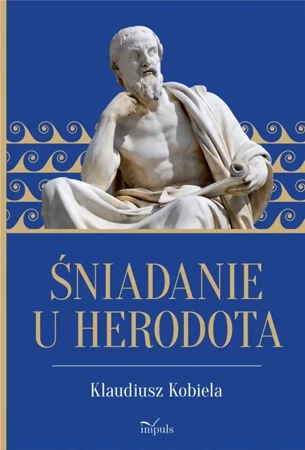 ŚNIADANIE U HERODOTA

Klaudiusz Kobiela

impuls